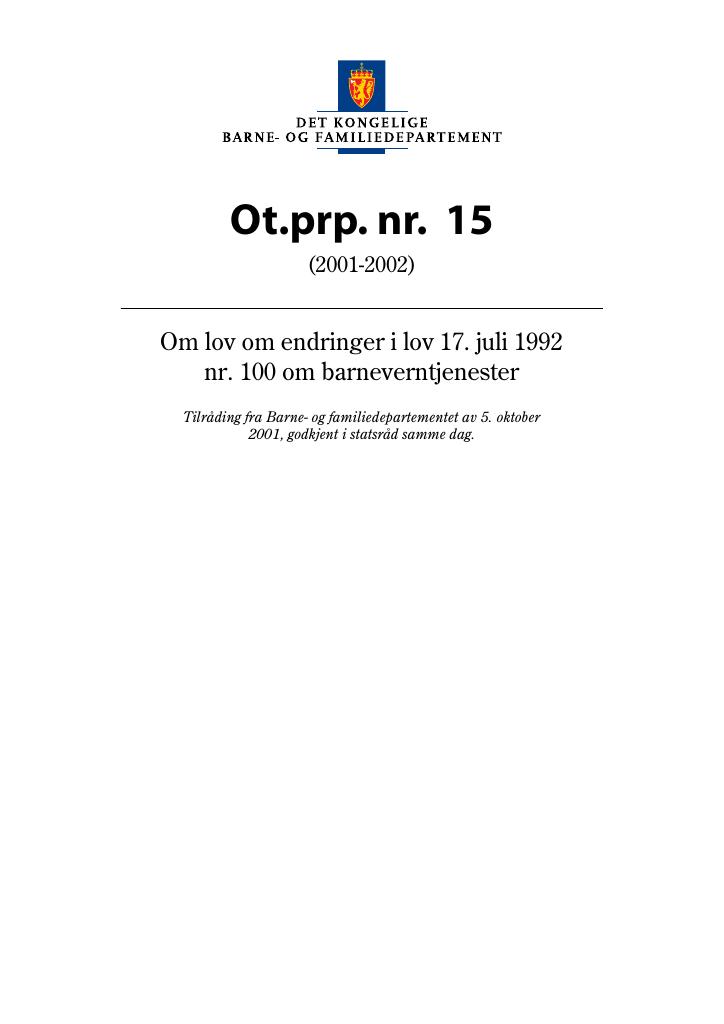 DET KONGELIGE
BARNE- OG FAMILIEDEPARTEMENT

Ot.prp. nr. 15

(2001-2002)

Om lov om endringer i lov 17. juli 1992 nr. 100 om barneverntjenester

Tilråding fra Barne- og familiedepartementet av 5. oktober 2001, godkjent i statsråd samme dag.